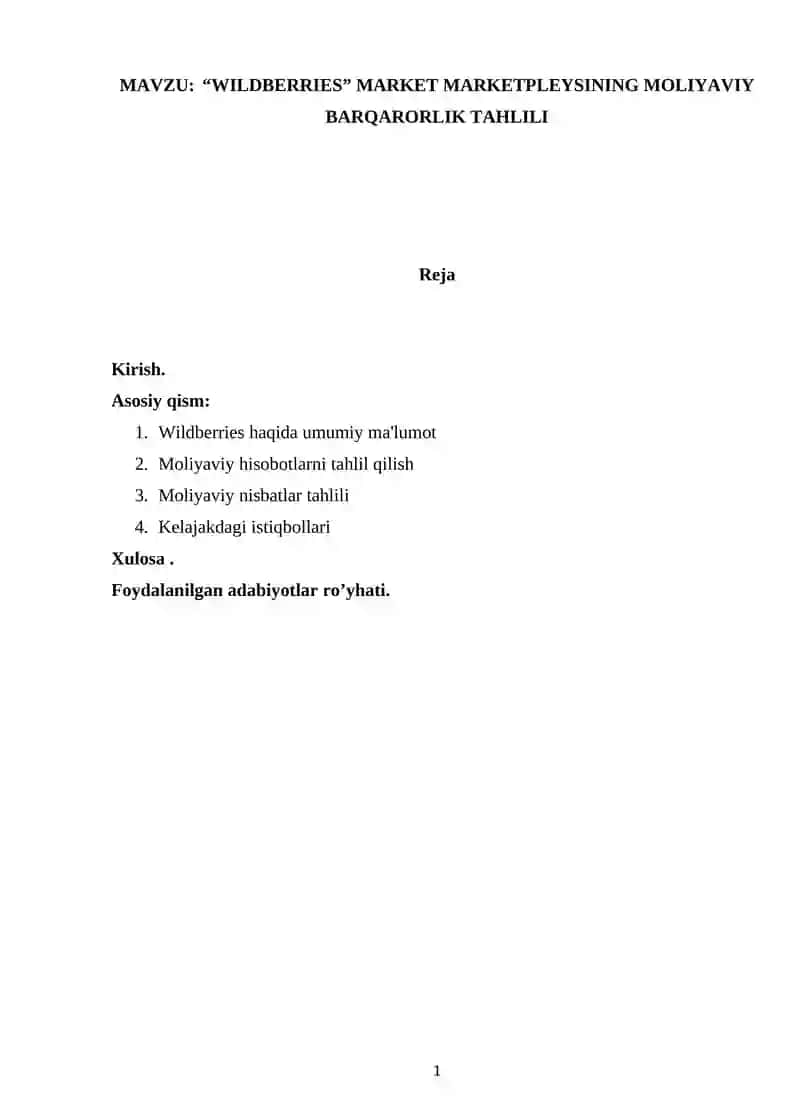 MAVZU: “WILDBERRIES” MARKET MARKETPLEYSINING MOLIYAVIY BARQARORLIK TAHLILI

Reja

Kirish.
Asosiy qism:
1. Wildberries haqida umumiy ma'lumot
2. Moliyaviy hisobotlarni tahlil qilish
3. Moliyaviy nisbatlar tahlili
4. Kelajakdagi istiqbollari
Xulosa .
Foydalanilgan adabiyotlar ro’yhati.

1